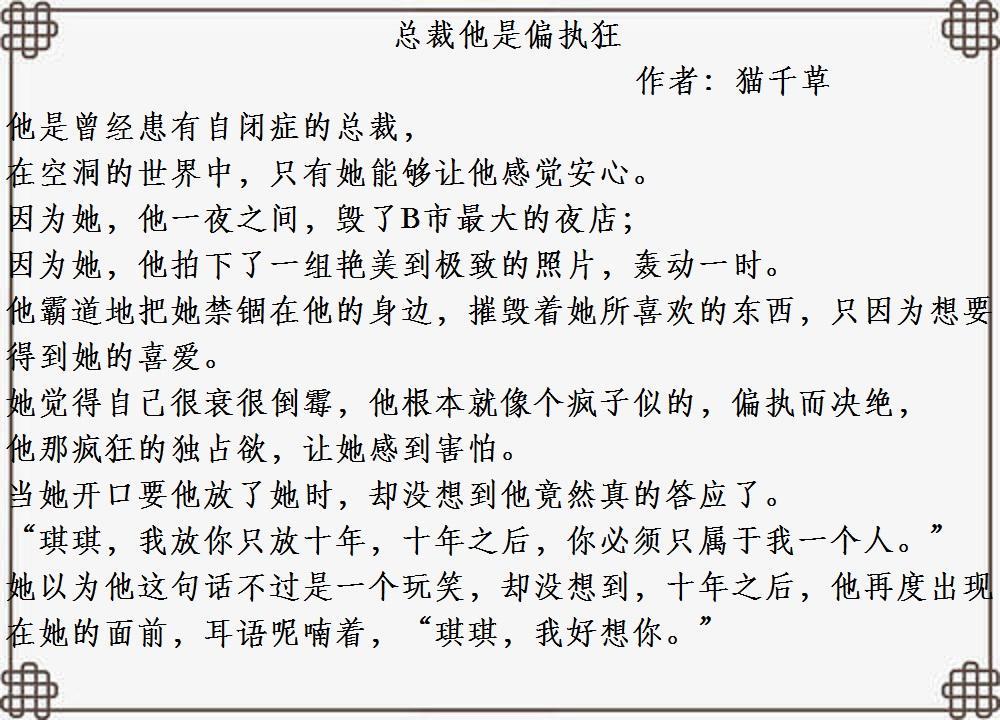 总裁他是偏执狂

作者：猫千草

他是曾经患有自闭症的总裁，
在空洞的世界中，只有她能够让他感觉安心。
因为她，他一夜之间，毁了B市最大的夜店；
因为她，他拍下了一组艳美到极致的照片，轰动一时。
他霸道地把她禁锢在他的身边，摧毁着她所喜欢的东西，只因为想要得到她的喜爱。
她觉得自己很衰很倒霉，他根本就像个疯子似的，偏执而决绝，
他那疯狂的独占欲，让她感到害怕。
当她开口要他放了她时，却没想到他竟然真的答应了。
“琪琪，我放你只放十年，十年之后，你必须只属于我一个人。”
她以为他这句话不过是一个玩笑，却没想到，十年之后，他再度出现在她的面前，耳语呢喃着，“琪琪，我好想你。”